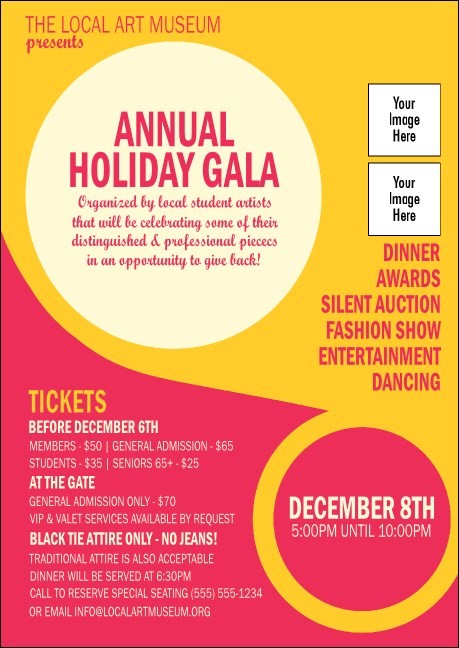 THE LOCAL ART MUSEUM
presents

ANNUAL
HOLIDAY GALA

Organized by local student artists that will be celebrating some of their distinguished & professional piecees in an opportunity to give back!

Your Image Here

Your Image Here

DINNER
AWARDS
SILENT AUCTION
FASHION SHOW
ENTERTAINMENT
DANCING

TICKETS
BEFORE DECEMBER 6TH
MEMBERS - $50 | GENERAL ADMISSION - $65
STUDENTS - $35 | SENIORS 65+ - $25
AT THE GATE
GENERAL ADMISSION ONLY - $70
VIP & VALET SERVICES AVAILABLE BY REQUEST
BLACK TIE ATTIRE ONLY - NO JEANS!
TRADITIONAL ATTIRE IS ALSO ACCEPTABLE
DINNER WILL BE SERVED AT 6:30PM
CALL TO RESERVE SPECIAL SEATING (555) 555-1234
OR EMAIL INFO@LOCALARTMUSEUM.ORG

DECEMBER 8TH
5:00PM UNTIL 10:00PM